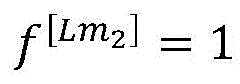 $f^{[Lm_2]} = 1$